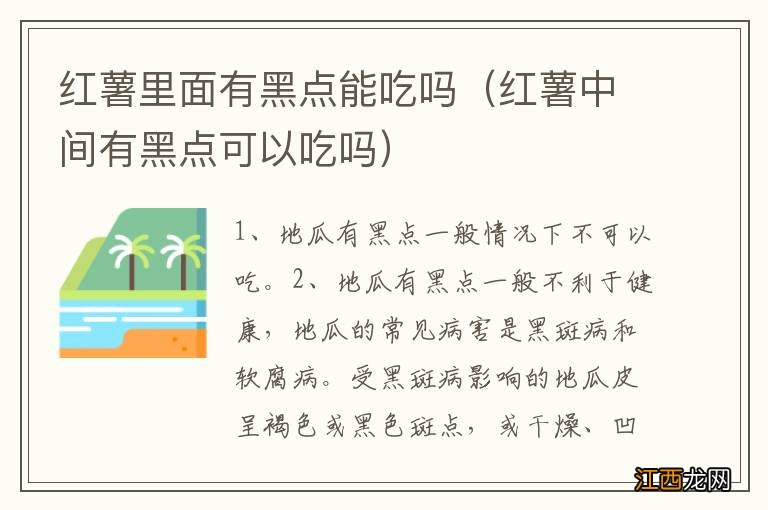 红薯里面有黑点能吃吗（红薯中间有黑点可以吃吗）

1、地瓜有黑点一般情况下不可以吃。2、地瓜有黑点一般不利于健康，地瓜的常见病害是黑斑病和软腐病。受黑斑病影响的地瓜皮呈褐色或黑色斑点，或干燥、凹

江西龙网